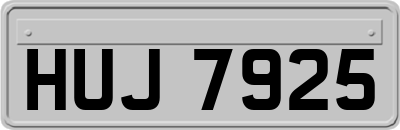 HUJ 7925